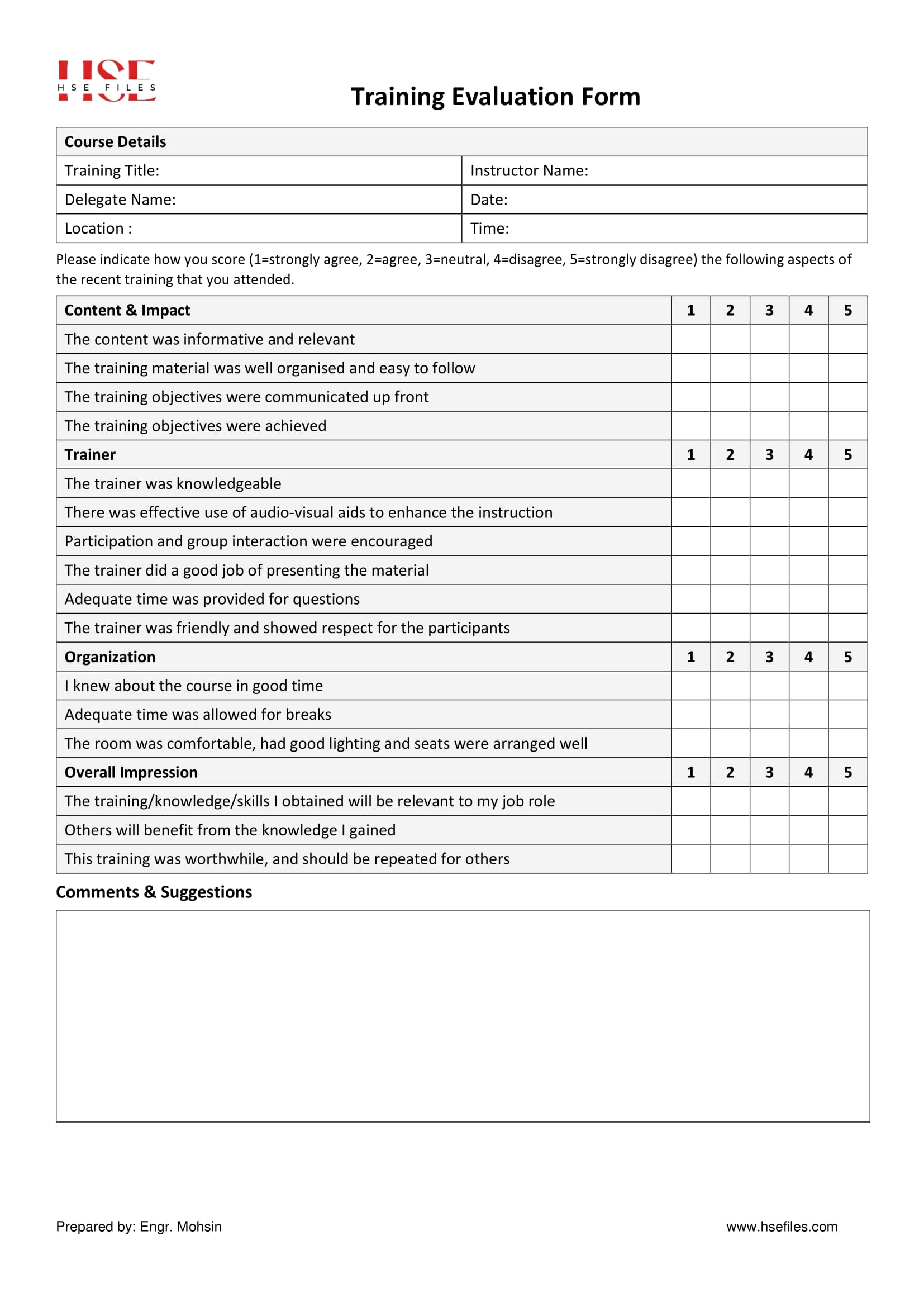 HSE
HSE FILES

Training Evaluation Form

| Course Details | |
|---|---|
| Training Title: | Instructor Name: |
| Delegate Name: | Date: |
| Location : | Time: |

Please indicate how you score (1=strongly agree, 2=agree, 3=neutral, 4=disagree, 5=strongly disagree) the following aspects of the recent training that you attended.

| Content & Impact | 1 | 2 | 3 | 4 | 5 |
|---|---|---|---|---|---|
| The content was informative and relevant | | | | | |
| The training material was well organised and easy to follow | | | | | |
| The training objectives were communicated up front | | | | | |
| The training objectives were achieved | | | | | |
| Trainer | 1 | 2 | 3 | 4 | 5 |
| The trainer was knowledgeable | | | | | |
| There was effective use of audio-visual aids to enhance the instruction | | | | | |
| Participation and group interaction were encouraged | | | | | |
| The trainer did a good job of presenting the material | | | | | |
| Adequate time was provided for questions | | | | | |
| The trainer was friendly and showed respect for the participants | | | | | |
| Organization | 1 | 2 | 3 | 4 | 5 |
| I knew about the course in good time | | | | | |
| Adequate time was allowed for breaks | | | | | |
| The room was comfortable, had good lighting and seats were arranged well | | | | | |
| Overall Impression | 1 | 2 | 3 | 4 | 5 |
| The training/knowledge/skills I obtained will be relevant to my job role | | | | | |
| Others will benefit from the knowledge I gained | | | | | |
| This training was worthwhile, and should be repeated for others | | | | | |

Comments & Suggestions

Prepared by: Engr. Mohsin

www.hsefiles.com